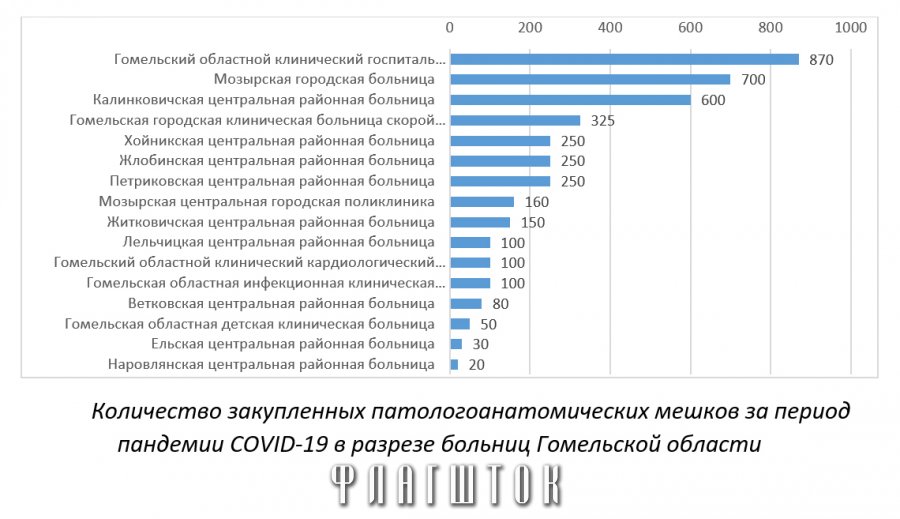 0 200 400 600 800 1000

Гомельский областной клинический госпиталь... 870
Мозырская городская больница 700
Калинковичская центральная районная больница 600
Гомельская городская клиническая больница скорой... 325
Хойникская центральная районная больница 250
Жлобинская центральная районная больница 250
Петриковская центральная районная больница 250
Мозырская центральная городская поликлиника 160
Житковичская центральная районная больница 150
Лельчицкая центральная районная больница 100
Гомельский областной клинический кардиологический... 100
Гомельская областная инфекционная клиническая... 100
Ветковская центральная районная больница 80
Гомельская областная детская клиническая больница 50
Ельская центральная районная больница 30
Наровлянская центральная районная больница 20

Количество закупленных патологоанатомических мешков за период пандемии COVID-19 в разрезе больниц Гомельской области

ФЛАГШТОК